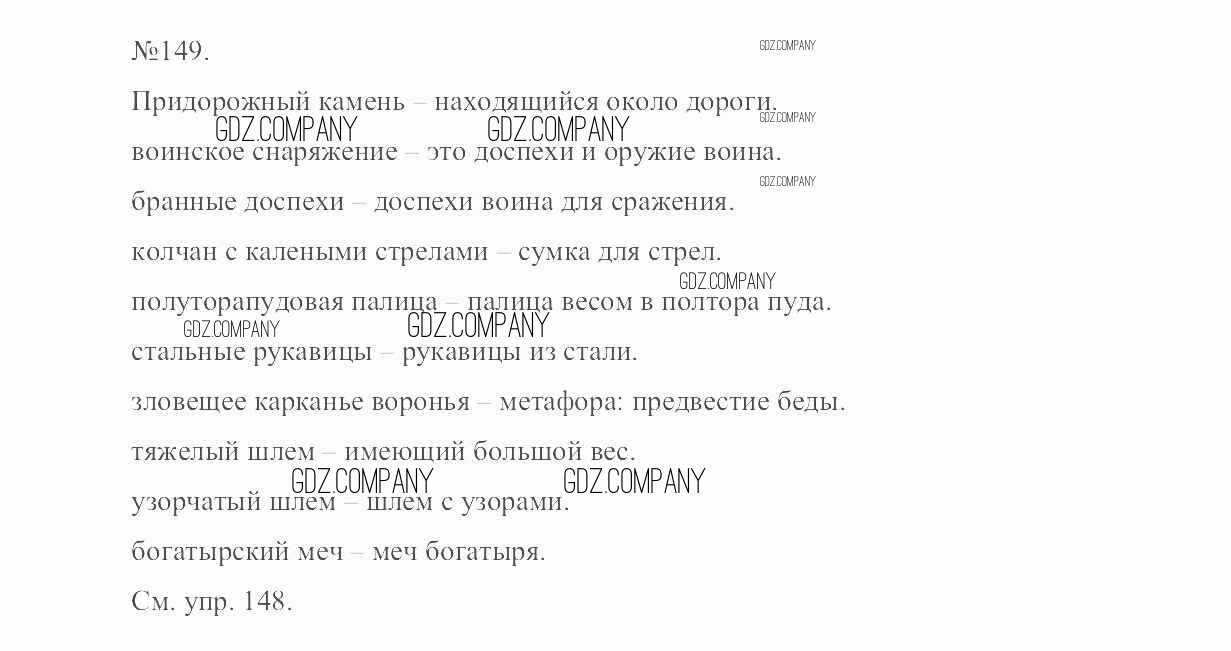 №149.

GDZ.COMPANY

Придорожный камень – находящийся около дороги.

GDZ.COMPANY GDZ.COMPANY GDZ.COMPANY

воинское снаряжение – это доспехи и оружие воина.

GDZ.COMPANY

бранные доспехи – доспехи воина для сражения.

колчан с калеными стрелами – сумка для стрел.

GDZ.COMPANY

полуторапудовая палица – палица весом в полтора пуда.

GDZ.COMPANY GDZ.COMPANY

стальные рукавицы – рукавицы из стали.

зловещее карканье воронья – метафора: предвестие беды.

тяжелый шлем – имеющий большой вес.

GDZ.COMPANY GDZ.COMPANY

узорчатый шлем – шлем с узорами.

богатырский меч – меч богатыря.

См. упр. 148.